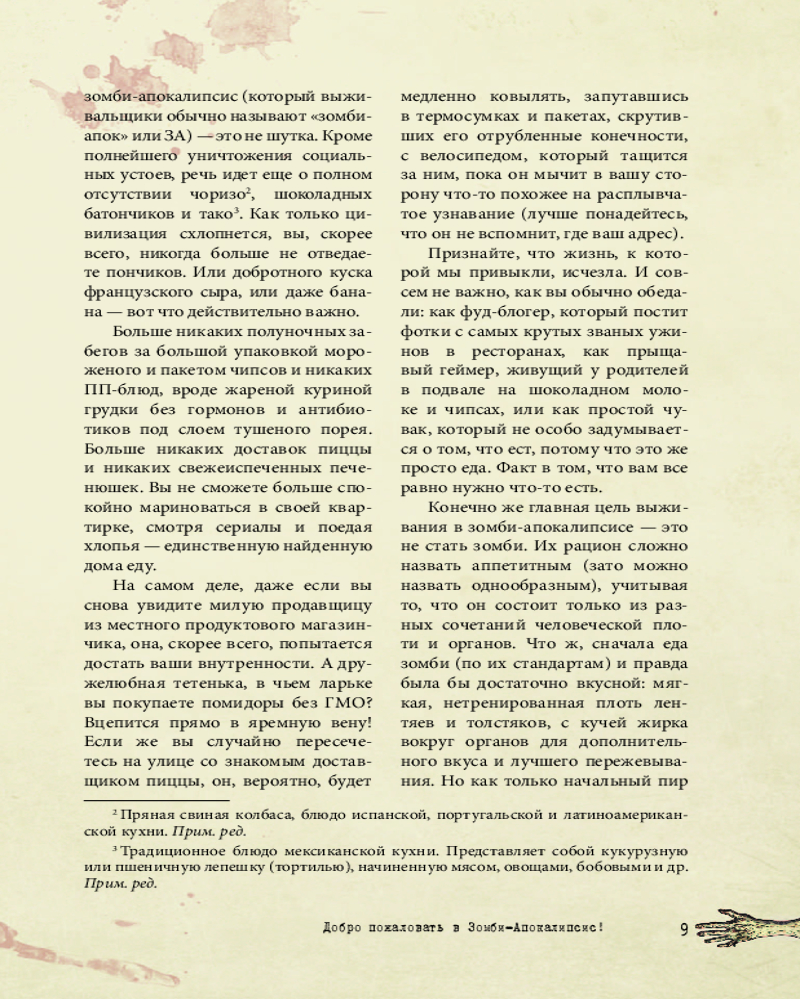 зомби-апокалипсис (который выживальщики обычно называют «зомбиапок» или ЗА) — это не шутка. Кроме полнейшего уничтожения социальных устоев, речь идет еще о полном отсутствии чоризо$^2$, шоколадных батончиков и тако$^3$. Как только цивилизация схлопнется, вы, скорее всего, никогда больше не отведаете пончиков. Или добротного куска французского сыра, или даже банана — вот что действительно важно.

Больше никаких полуночных забегов за большой упаковкой мороженого и пакетом чипсов и никаких ПП-блюд, вроде жареной куриной грудки без гормонов и антибиотиков под слоем тушеного порея. Больше никаких доставок пиццы и никаких свежеиспеченных печенюшек. Вы не сможете больше спокойно мариноваться в своей квартирке, смотря сериалы и поедая хлопья — единственную найденную дома еду.

На самом деле, даже если вы снова увидите милую продавщицу из местного продуктового магазинчика, она, скорее всего, попытается достать ваши внутренности. А дружелюбная тетенька, в чьем ларьке вы покупаете помидоры без ГМО? Вцепится прямо в яремную вену! Если же вы случайно пересечетесь на улице со знакомым доставщиком пиццы, он, вероятно, будет медленно ковылять, запутавшись в термосумках и пакетах, скрутивших его отрубленные конечности, с велосипедом, который тащится за ним, пока он мычит в вашу сторону что-то похожее на расплывчатое узнавание (лучше понадейтесь, что он не вспомнит, где ваш адрес).

Признайте, что жизнь, к которой мы привыкли, исчезла. И совсем не важно, как вы обычно обедали: как фуд-блогер, который постит фотки с самых крутых званых ужинов в ресторанах, как прыщавый геймер, живущий у родителей в подвале на шоколадном молоке и чипсах, или как простой чувак, который не особо задумывается о том, что ест, потому что это же просто еда. Факт в том, что вам все равно нужно что-то есть.

Конечно же главная цель выживания в зомби-апокалипсисе — это не стать зомби. Их рацион сложно назвать аппетитным (зато можно назвать однообразным), учитывая то, что он состоит только из разных сочетаний человеческой плоти и органов. Что ж, сначала еда зомби (по их стандартам) и правда была бы достаточно вкусной: мягкая, нетренированная плоть лентяев и толстяков, с кучей жирка вокруг органов для дополнительного вкуса и лучшего пережевывания. Но как только начальный пир

$^2$ Пряная свиная колбаса, блюдо испанской, португальской и латиноамериканской кухни. Прим. ред.

$^3$ Традиционное блюдо мексиканской кухни. Представляет собой кукурузную или пшеничную лепешку (тортилью), начиненную мясом, овощами, бобовыми и др. Прим. ред.

Добро пожаловать в Зомби-Апокалипсис! 9